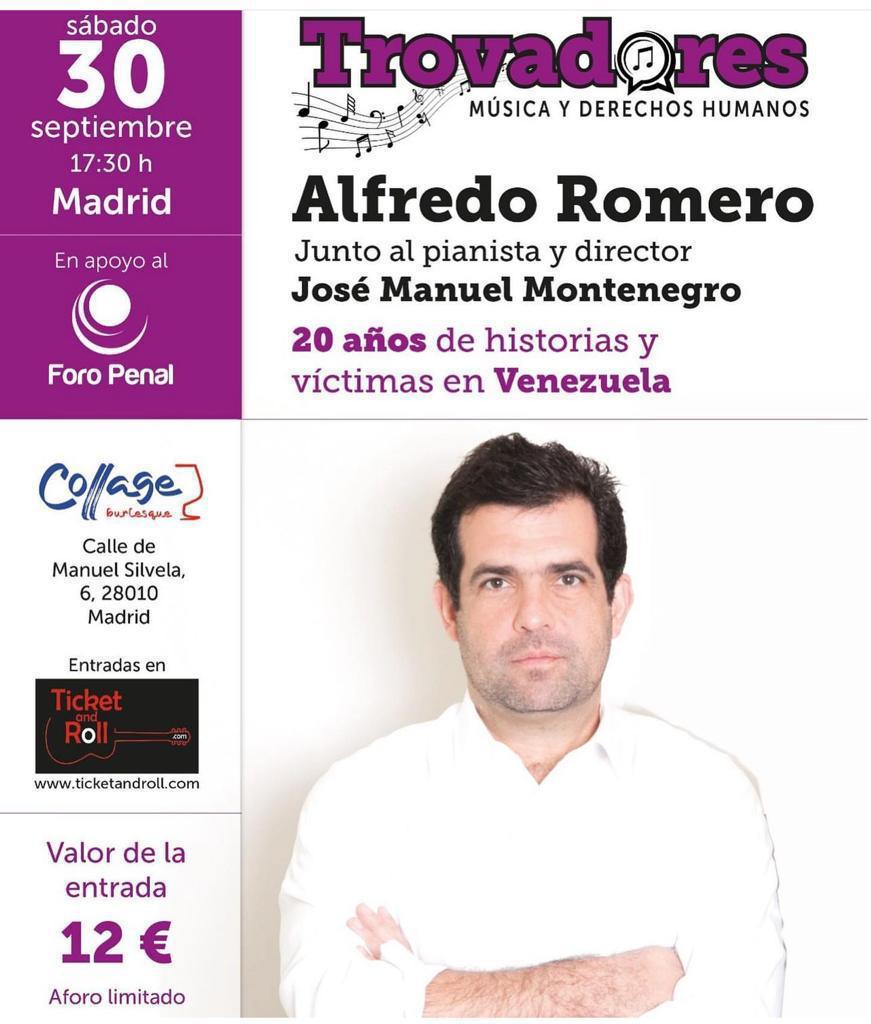 sábado
30
septiembre
17:30 h
Madrid

En apoyo al
Foro Penal

Collage
burlesque

Calle de
Manuel Silvela,
6, 28010
Madrid

Entradas en
Ticket and Roll .com
www.ticketandroll.com

Valor de la
entrada
12 €
Aforo limitado

Trovadores
MÚSICA Y DERECHOS HUMANOS

Alfredo Romero
Junto al pianista y director
José Manuel Montenegro
20 años de historias y víctimas en Venezuela